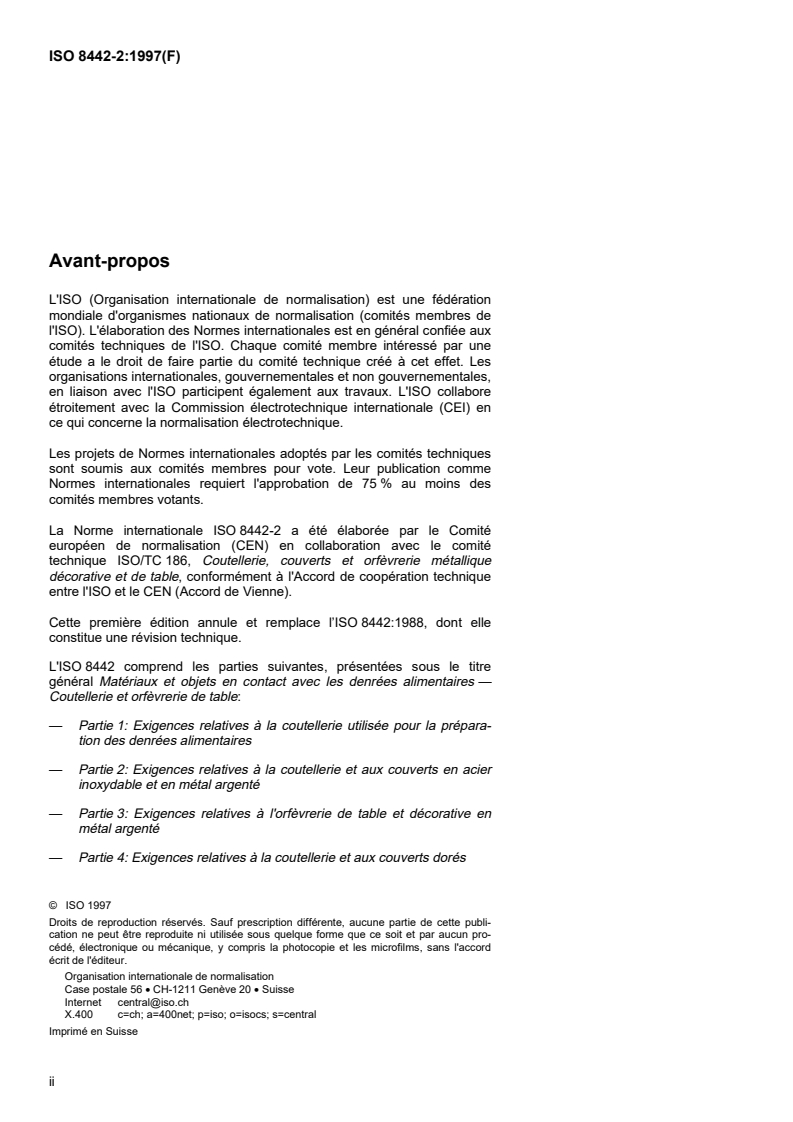 ISO 8442-2:1997(F)

Avant-propos

L'ISO (Organisation internationale de normalisation) est une fédération mondiale d'organismes nationaux de normalisation (comités membres de l'ISO). L'élaboration des Normes internationales est en général confiée aux comités techniques de l'ISO. Chaque comité membre intéressé par une étude a le droit de faire partie du comité technique créé à cet effet. Les organisations internationales, gouvernementales et non gouvernementales, en liaison avec l'ISO participent également aux travaux. L'ISO collabore étroitement avec la Commission électrotechnique internationale (CEI) en ce qui concerne la normalisation électrotechnique.

Les projets de Normes internationales adoptés par les comités techniques sont soumis aux comités membres pour vote. Leur publication comme Normes internationales requiert l'approbation de 75 % au moins des comités membres votants.

La Norme internationale ISO 8442-2 a été élaborée par le Comité européen de normalisation (CEN) en collaboration avec le comité technique ISO/TC 186, Coutellerie, couverts et orfèvrerie métallique décorative et de table, conformément à l'Accord de coopération technique entre l'ISO et le CEN (Accord de Vienne).

Cette première édition annule et remplace l'ISO 8442:1988, dont elle constitue une révision technique.

L'ISO 8442 comprend les parties suivantes, présentées sous le titre général Matériaux et objets en contact avec les denrées alimentaires — Coutellerie et orfèvrerie de table:

— Partie 1: Exigences relatives à la coutellerie utilisée pour la préparation des denrées alimentaires

— Partie 2: Exigences relatives à la coutellerie et aux couverts en acier inoxydable et en métal argenté

— Partie 3: Exigences relatives à l'orfèvrerie de table et décorative en métal argenté

— Partie 4: Exigences relatives à la coutellerie et aux couverts dorés

© ISO 1997

Droits de reproduction réservés. Sauf prescription différente, aucune partie de cette publication ne peut être reproduite ni utilisée sous quelque forme que ce soit et par aucun procédé, électronique ou mécanique, y compris la photocopie et les microfilms, sans l'accord écrit de l'éditeur.

Organisation internationale de normalisation
Case postale 56 • CH-1211 Genève 20 • Suisse
Internet central@iso.ch
X.400 c=ch; a=400net; p=iso; o=isocs; s=central

Imprimé en Suisse

ii